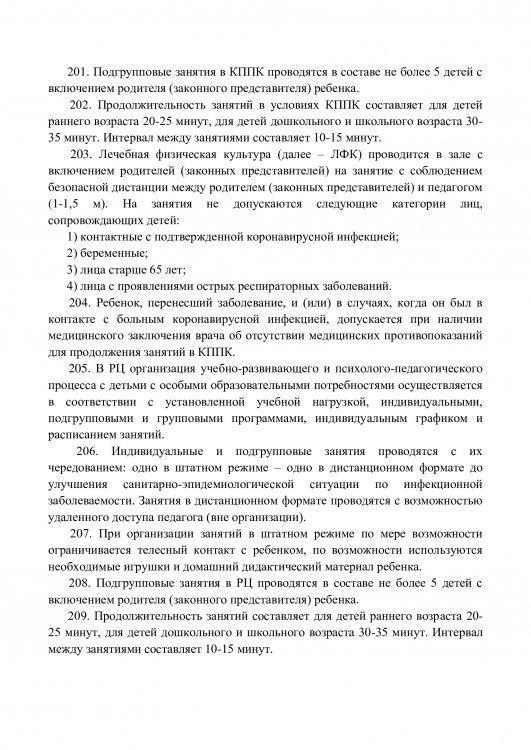 201. Подгрупповые занятия в КППК проводятся в составе не более 5 детей с включением родителя (законного представителя) ребенка.

202. Продолжительность занятий в условиях КППК составляет для детей раннего возраста 20-25 минут, для детей дошкольного и школьного возраста 30-35 минут. Интервал между занятиями составляет 10-15 минут.

203. Лечебная физическая культура (далее – ЛФК) проводится в зале с включением родителей (законных представителей) на занятие с соблюдением безопасной дистанции между родителем (законных представителей) и педагогом (1-1,5 м). На занятия не допускаются следующие категории лиц, сопровождающих детей:

1) контактные с подтвержденной коронавирусной инфекцией;

2) беременные;

3) лица старше 65 лет;

4) лица с проявлениями острых респираторных заболеваний.

204. Ребенок, перенесший заболевание, и (или) в случаях, когда он был в контакте с больным коронавирусной инфекцией, допускается при наличии медицинского заключения врача об отсутствии медицинских противопоказаний для продолжения занятий в КППК.

205. В РЦ организация учебно-развивающего и психолого-педагогического процесса с детьми с особыми образовательными потребностями осуществляется в соответствии с установленной учебной нагрузкой, индивидуальными, подгрупповыми и групповыми программами, индивидуальным графиком и расписанием занятий.

206. Индивидуальные и подгрупповые занятия проводятся с их чередованием: одно в штатном режиме – одно в дистанционном формате до улучшения санитарно-эпидемиологической ситуации по инфекционной заболеваемости. Занятия в дистанционном формате проводятся с возможностью удаленного доступа педагога (вне организации).

207. При организации занятий в штатном режиме по мере возможности ограничивается телесный контакт с ребенком, по возможности используются необходимые игрушки и домашний дидактический материал ребенка.

208. Подгрупповые занятия в РЦ проводятся в составе не более 5 детей с включением родителя (законного представителя) ребенка.

209. Продолжительность занятий составляет для детей раннего возраста 20-25 минут, для детей дошкольного и школьного возраста 30-35 минут. Интервал между занятиями составляет 10-15 минут.